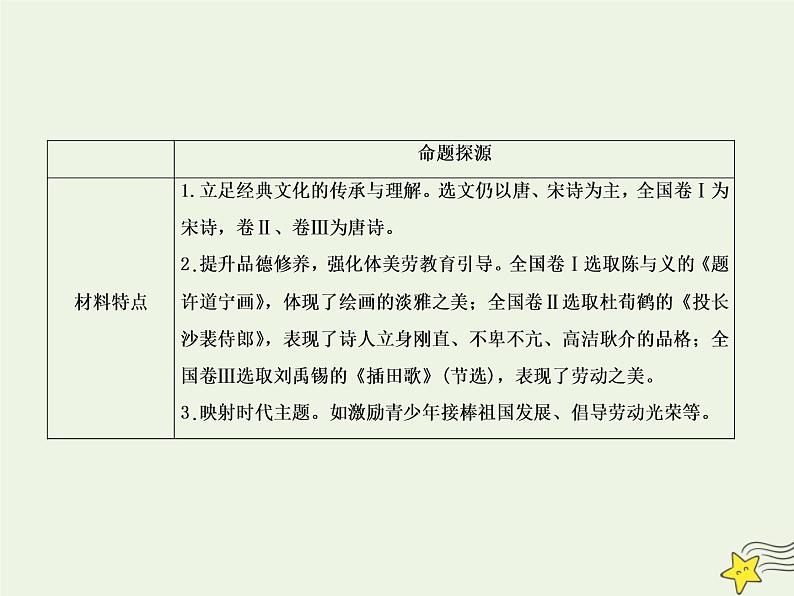 |  | 命题探源 |
|---|---|
| 材料特点 | 1.立足经典文化的传承与理解。选文仍以唐、宋诗为主，全国卷Ⅰ为宋诗，卷Ⅱ、卷Ⅲ为唐诗。 2.提升品德修养，强化体美劳教育引导。全国卷Ⅰ选取陈与义的《题许道宁画》，体现了绘画的淡雅之美；全国卷Ⅱ选取杜荀鹤的《投长沙裴侍郎》，表现了诗人立身刚直、不卑不亢、高洁耿介的品格；全国卷Ⅲ选取刘禹锡的《插田歌》(节选)，表现了劳动之美。 3.映射时代主题。如激励青少年接棒祖国发展、倡导劳动光荣等。 |